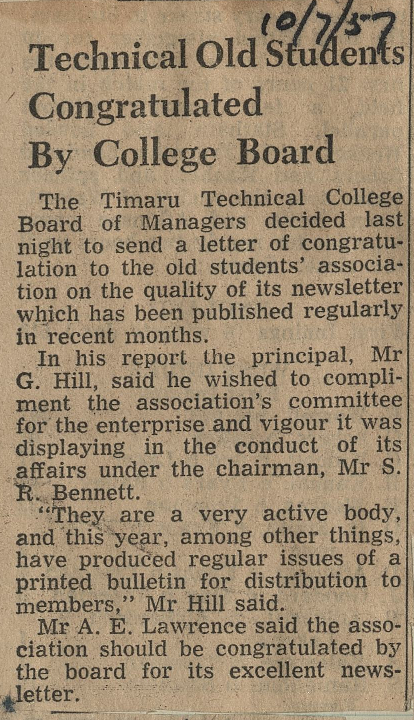 10/7/57

Technical Old Students Congratulated By College Board

The Timaru Technical College Board of Managers decided last night to send a letter of congratulation to the old students' association on the quality of its newsletter which has been published regularly in recent months.

In his report the principal, Mr G. Hill, said he wished to compliment the association's committee for the enterprise and vigour it was displaying in the conduct of its affairs under the chairman, Mr S. R. Bennett.

"They are a very active body, and this year, among other things, have produced regular issues of a printed bulletin for distribution to members," Mr Hill said.

Mr A. E. Lawrence said the association should be congratulated by the board for its excellent newsletter.